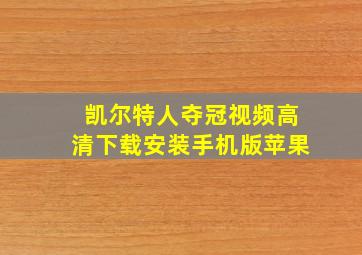 凯尔特人夺冠视频高清下载安装手机版苹果